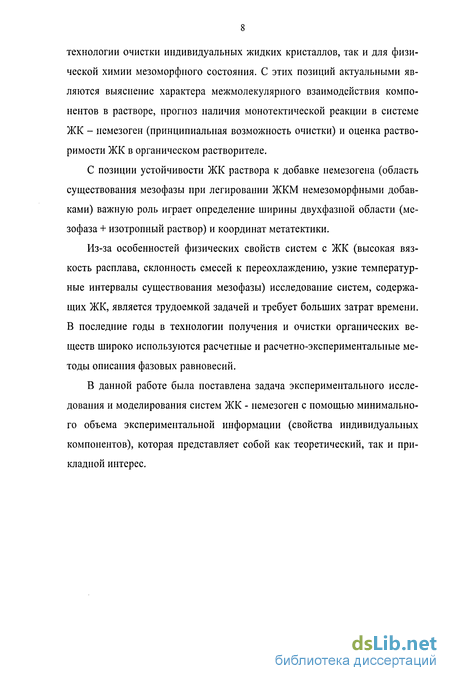 8

технологии очистки индивидуальных жидких кристаллов, так и для физической химии мезоморфного состояния. С этих позиций актуальными являются выяснение характера межмолекулярного взаимодействия компонентов в растворе, прогноз наличия монотектической реакции в системе ЖК – немезоген (принципиальная возможность очистки) и оценка растворимости ЖК в органическом растворителе.

С позиции устойчивости ЖК раствора к добавке немезогена (область существования мезофазы при легировании ЖКМ немезоморфными добавками) важную роль играет определение ширины двухфазной области (мезофаза + изотропный раствор) и координат метатектики.

Из-за особенностей физических свойств систем с ЖК (высокая вязкость расплава, склонность смесей к переохлаждению, узкие температурные интервалы существования мезофазы) исследование систем, содержащих ЖК, является трудоемкой задачей и требует больших затрат времени. В последние годы в технологии получения и очистки органических веществ широко используются расчетные и расчетно-экспериментальные методы описания фазовых равновесий.

В данной работе была поставлена задача экспериментального исследования и моделирования систем ЖК - немезоген с помощью минимального объема экспериментальной информации (свойства индивидуальных компонентов), которая представляет собой как теоретический, так и прикладной интерес.

dsLib.net
библиотека диссертаций